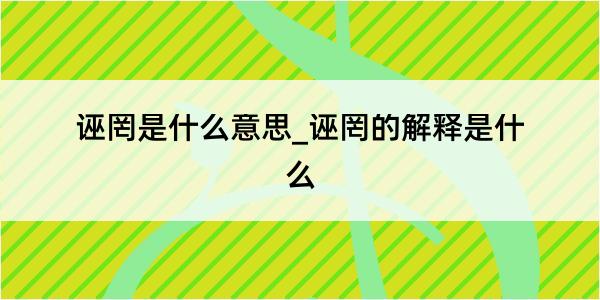 诬罔是什么意思_诬罔的解释是什么